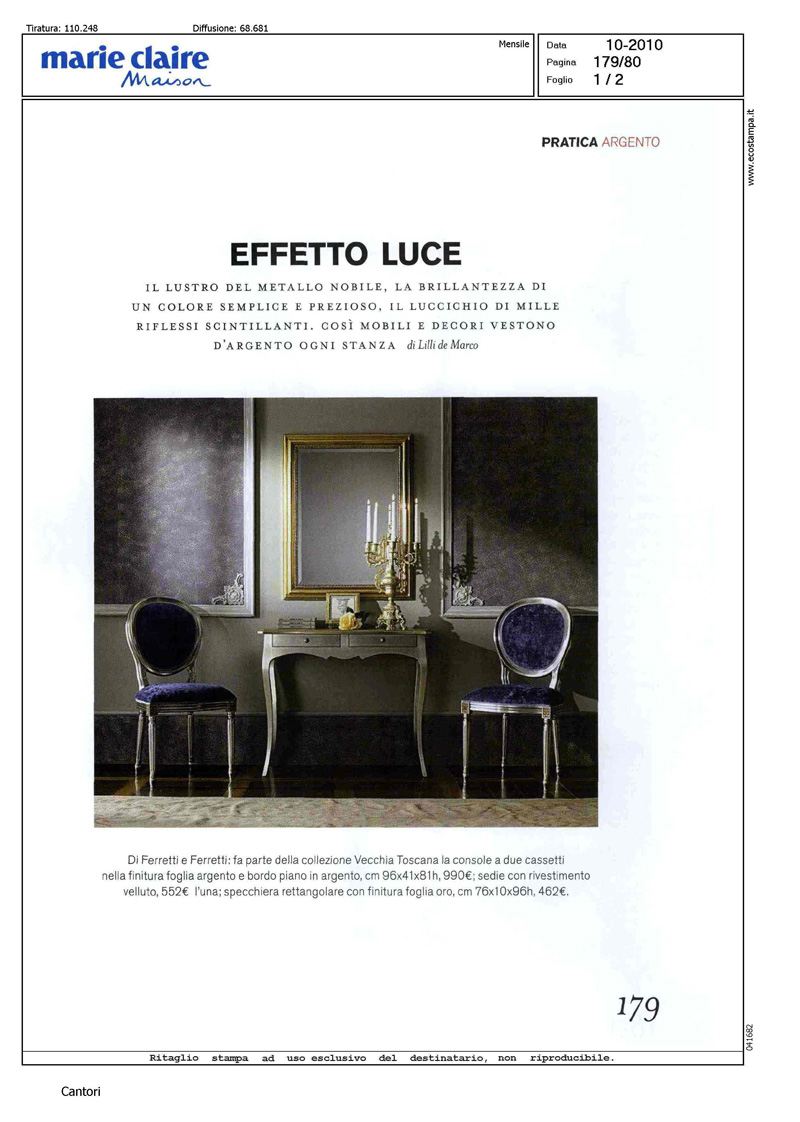 Tiratura: 110.248 Diffusione: 68.681

marie claire Maison

Mensile

Data 10-2010
Pagina 179/80
Foglio 1 / 2

www.ecostampa.it

PRATICA ARGENTO

EFFETTO LUCE

IL LUSTRO DEL METALLO NOBILE, LA BRILLANTEZZA DI UN COLORE SEMPLICE E PREZIOSO, IL LUCCICHIO DI MILLE RIFLESSI SCINTILLANTI. COSÌ MOBILI E DECORI VESTONO D'ARGENTO OGNI STANZA di Lilli de Marco

Di Ferretti e Ferretti: fa parte della collezione Vecchia Toscana la console a due cassetti nella finitura foglia argento e bordo piano in argento, cm 96x41x81h, 990€; sedie con rivestimento velluto, 552€ l'una; specchiera rettangolare con finitura foglia oro, cm 76x10x96h, 462€.

179

041682

Ritaglio stampa ad uso esclusivo del destinatario, non riproducibile.

Cantori